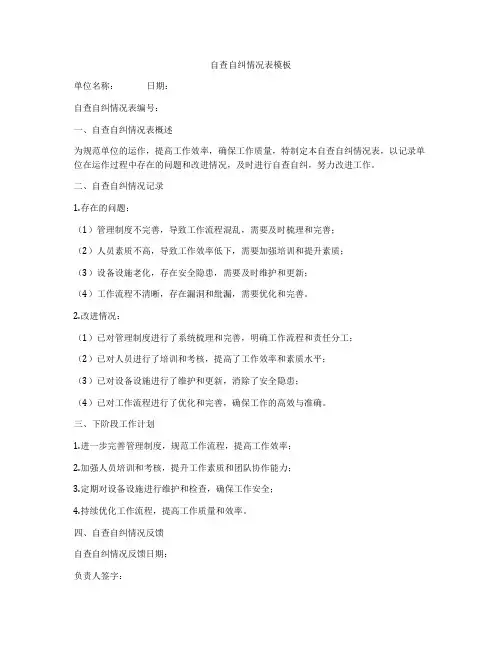 自查自纠情况表模板

单位名称：　　　日期：

自查自纠情况表编号：

一、自查自纠情况表概述

为规范单位的运作，提高工作效率，确保工作质量，特制定本自查自纠情况表，以记录单位在运作过程中存在的问题和改进情况，及时进行自查自纠，努力改进工作。

二、自查自纠情况记录

1.存在的问题：

（1）管理制度不完善，导致工作流程混乱，需要及时梳理和完善；

（2）人员素质不高，导致工作效率低下，需要加强培训和提升素质；

（3）设备设施老化，存在安全隐患，需要及时维护和更新；

（4）工作流程不清晰，存在漏洞和纰漏，需要优化和完善。

2.改进情况：

（1）已对管理制度进行了系统梳理和完善，明确工作流程和责任分工；

（2）已对人员进行了培训和考核，提高了工作效率和素质水平；

（3）已对设备设施进行了维护和更新，消除了安全隐患；

（4）已对工作流程进行了优化和完善，确保工作的高效与准确。

三、下阶段工作计划

1.进一步完善管理制度，规范工作流程，提高工作效率；

2.加强人员培训和考核，提升工作素质和团队协作能力；

3.定期对设备设施进行维护和检查，确保工作安全；

4.持续优化工作流程，提高工作质量和效率。

四、自查自纠情况反馈

自查自纠情况反馈日期：

负责人签字：